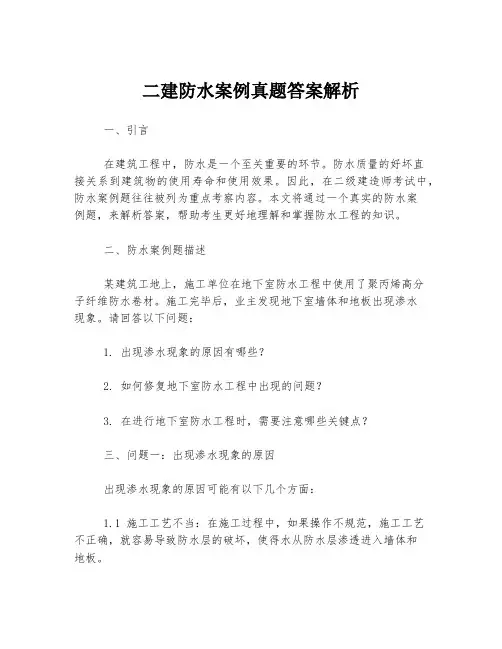 二建防水案例真题答案解析

一、引言

在建筑工程中，防水是一个至关重要的环节。防水质量的好坏直接关系到建筑物的使用寿命和使用效果。因此，在二级建造师考试中，防水案例题往往被列为重点考察内容。本文将通过一个真实的防水案例题，来解析答案，帮助考生更好地理解和掌握防水工程的知识。

二、防水案例题描述

某建筑工地上，施工单位在地下室防水工程中使用了聚丙烯高分子纤维防水卷材。施工完毕后，业主发现地下室墙体和地板出现渗水现象。请回答以下问题：

1. 出现渗水现象的原因有哪些？

2. 如何修复地下室防水工程中出现的问题？

3. 在进行地下室防水工程时，需要注意哪些关键点？

三、问题一：出现渗水现象的原因

出现渗水现象的原因可能有以下几个方面：

1.1 施工工艺不当：在施工过程中，如果操作不规范，施工工艺不正确，就容易导致防水层的破坏，使得水从防水层渗透进入墙体和地板。